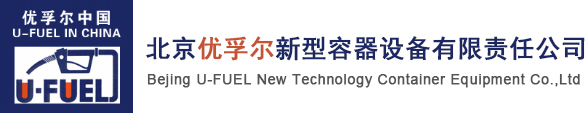 优孚尔中国
U-FUEL IN CHINA
U-FUEL

北京优孚尔新型容器设备有限责任公司
Bejing U-FUEL New Technology Container Equipment Co.,Ltd